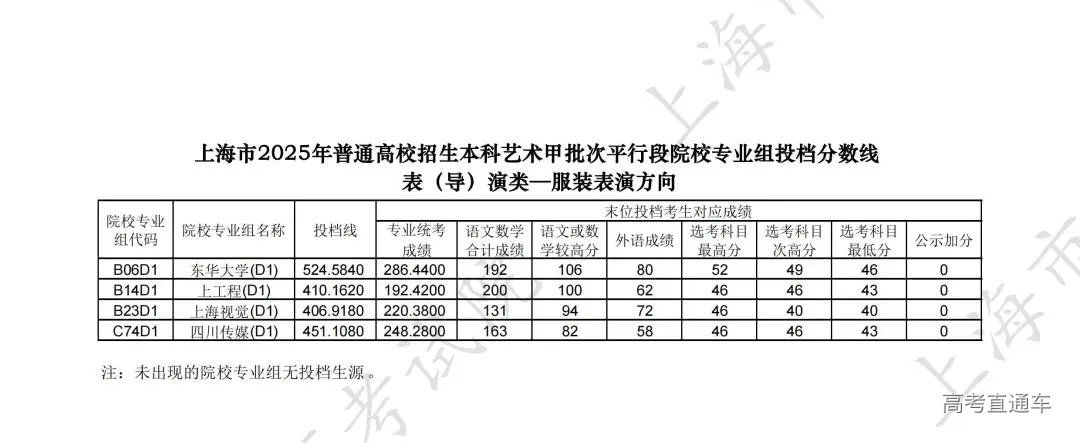 上海市2025年普通高校招生本科艺术甲批次平行段院校专业组投档分数线

表（导）演类—服装表演方向

| 院校专业组代码 | 院校专业组名称 | 投档线 | 末位投档考生对应成绩 | | | | | | | |
|---|---|---|---|---|---|---|---|---|---|---|
| | | | 专业统考成绩 | 语文数学合计成绩 | 语文或数学较高分 | 外语成绩 | 选考科目最高分 | 选考科目次高分 | 选考科目最低分 | 公示加分 |
| B06D1 | 东华大学(D1) | 524.5840 | 286.4400 | 192 | 106 | 80 | 52 | 49 | 46 | 0 |
| B14D1 | 上工程(D1) | 410.1620 | 192.4200 | 200 | 100 | 62 | 46 | 46 | 43 | 0 |
| B23D1 | 上海视觉(D1) | 406.9180 | 220.3800 | 131 | 94 | 72 | 46 | 46 | 40 | 0 |
| C74D1 | 四川传媒(D1) | 451.1080 | 248.2800 | 163 | 82 | 58 | 46 | 46 | 43 | 0 |

注：未出现的院校专业组无投档生源。

上海市 上海市 考试院

高考直通车